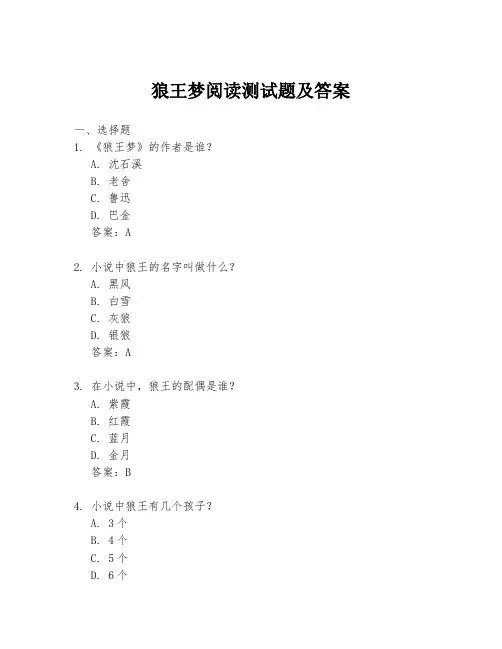 狼王梦阅读测试题及答案

一、选择题

1. 《狼王梦》的作者是谁？
A. 沈石溪
B. 老舍
C. 鲁迅
D. 巴金
答案：A

2. 小说中狼王的名字叫做什么？
A. 黑风
B. 白雪
C. 灰狼
D. 银狼
答案：A

3. 在小说中，狼王的配偶是谁？
A. 紫霞
B. 红霞
C. 蓝月
D. 金月
答案：B

4. 小说中狼王有几个孩子？
A. 3个
B. 4个
C. 5个
D. 6个